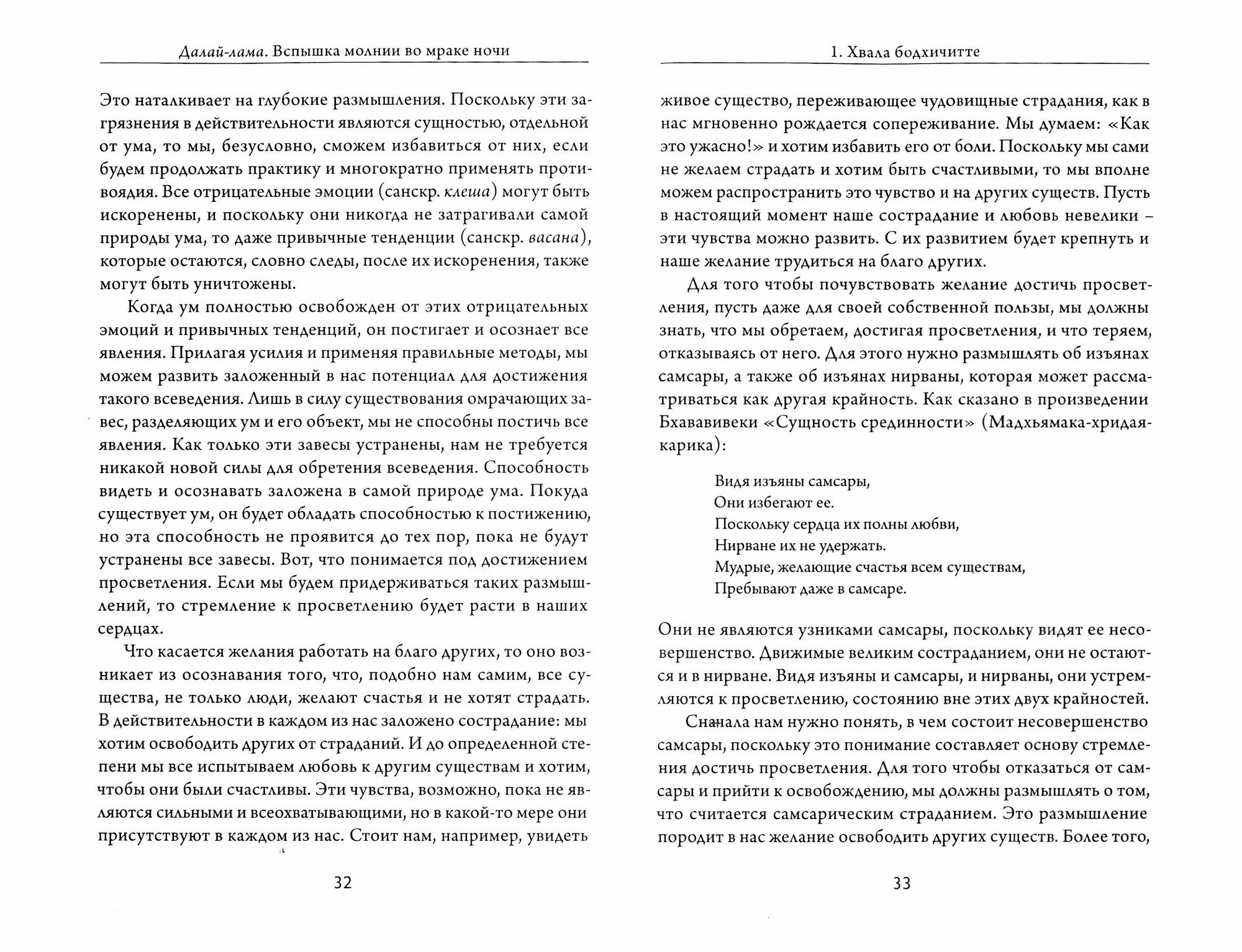 Далай-лама. Вспышка молнии во мраке ночи

Это наталкивает на глубокие размышления. Поскольку эти загрязнения в действительности являются сущностью, отдельной от ума, то мы, безусловно, сможем избавиться от них, если будем продолжать практику и многократно применять противоядия. Все отрицательные эмоции (санскр. клеша) могут быть искоренены, и поскольку они никогда не затрагивали самой природы ума, то даже привычные тенденции (санскр. васана), которые остаются, словно следы, после их искоренения, также могут быть уничтожены.

Когда ум полностью освобожден от этих отрицательных эмоций и привычных тенденций, он постигает и осознает все явления. Прилагая усилия и применяя правильные методы, мы можем развить заложенный в нас потенциал для достижения такого всеведения. Лишь в силу существования омрачающих завес, разделяющих ум и его объект, мы не способны постичь все явления. Как только эти завесы устранены, нам не требуется никакой новой силы для обретения всеведения. Способность видеть и осознавать заложена в самой природе ума. Покуда существует ум, он будет обладать способностью к постижению, но эта способность не проявится до тех пор, пока не будут устранены все завесы. Вот, что понимается под достижением просветления. Если мы будем придерживаться таких размышлений, то стремление к просветлению будет расти в наших сердцах.

Что касается желания работать на благо других, то оно возникает из осознавания того, что, подобно нам самим, все существа, не только люди, желают счастья и не хотят страдать. В действительности в каждом из нас заложено сострадание: мы хотим освободить других от страданий. И до определенной степени мы все испытываем любовь к другим существам и хотим, чтобы они были счастливы. Эти чувства, возможно, пока не являются сильными и всеохватывающими, но в какой-то мере они присутствуют в каждом из нас. Стоит нам, например, увидеть

32

1. Хвала бодхичитте

живое существо, переживающее чудовищные страдания, как в нас мгновенно рождается сопереживание. Мы думаем: «Как это ужасно!» и хотим избавить его от боли. Поскольку мы сами не желаем страдать и хотим быть счастливыми, то мы вполне можем распространить это чувство и на других существ. Пусть в настоящий момент наше сострадание и любовь невелики – эти чувства можно развить. С их развитием будет крепнуть и наше желание трудиться на благо других.

Для того чтобы почувствовать желание достичь просветления, пусть даже для своей собственной пользы, мы должны знать, что мы обретаем, достигая просветления, и что теряем, отказываясь от него. Для этого нужно размышлять об изъянах самсары, а также об изъянах нирваны, которая может рассматриваться как другая крайность. Как сказано в произведении Бхававивеки «Сущность срединности» (Мадхьямака-хридая-карика):

Видя изъяны самсары,
Они избегают ее.
Поскольку сердца их полны любви,
Нирване их не удержать.
Мудрые, желающие счастья всем существам,
Пребывают даже в самсаре.

Они не являются узниками самсары, поскольку видят ее несовершенство. Движимые великим состраданием, они не остаются и в нирване. Видя изъяны и самсары, и нирваны, они устремляются к просветлению, состоянию вне этих двух крайностей.

Сначала нам нужно понять, в чем состоит несовершенство самсары, поскольку это понимание составляет основу стремления достичь просветления. Для того чтобы отказаться от самсары и прийти к освобождению, мы должны размышлять о том, что считается самсарическим страданием. Это размышление породит в нас желание освободить других существ. Более того,

33